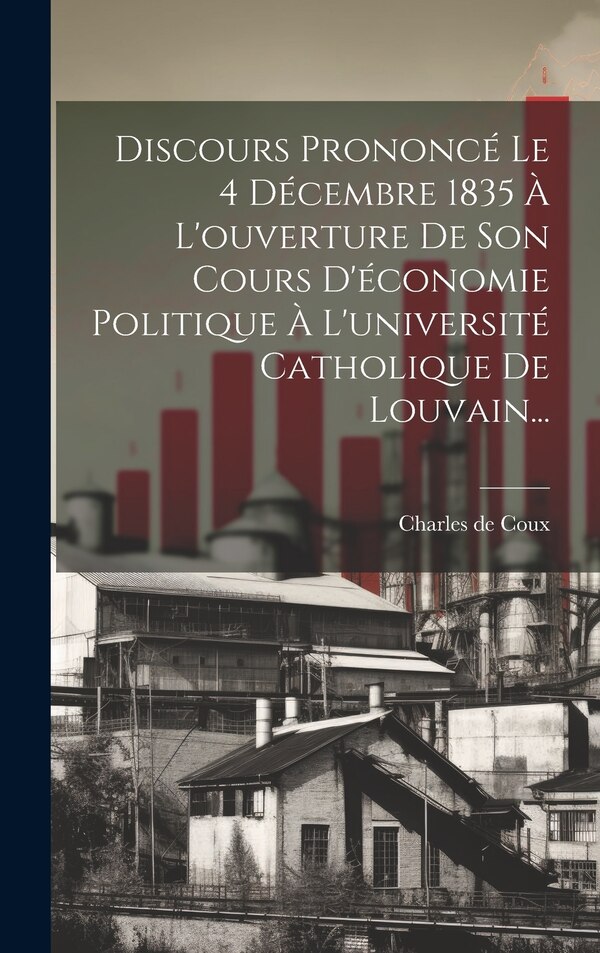 Discours Prononcé Le 4 Décembre 1835 À L'ouverture De Son Cours D'économie Politique À L'université Catholique De Louvain...

Charles de Coux